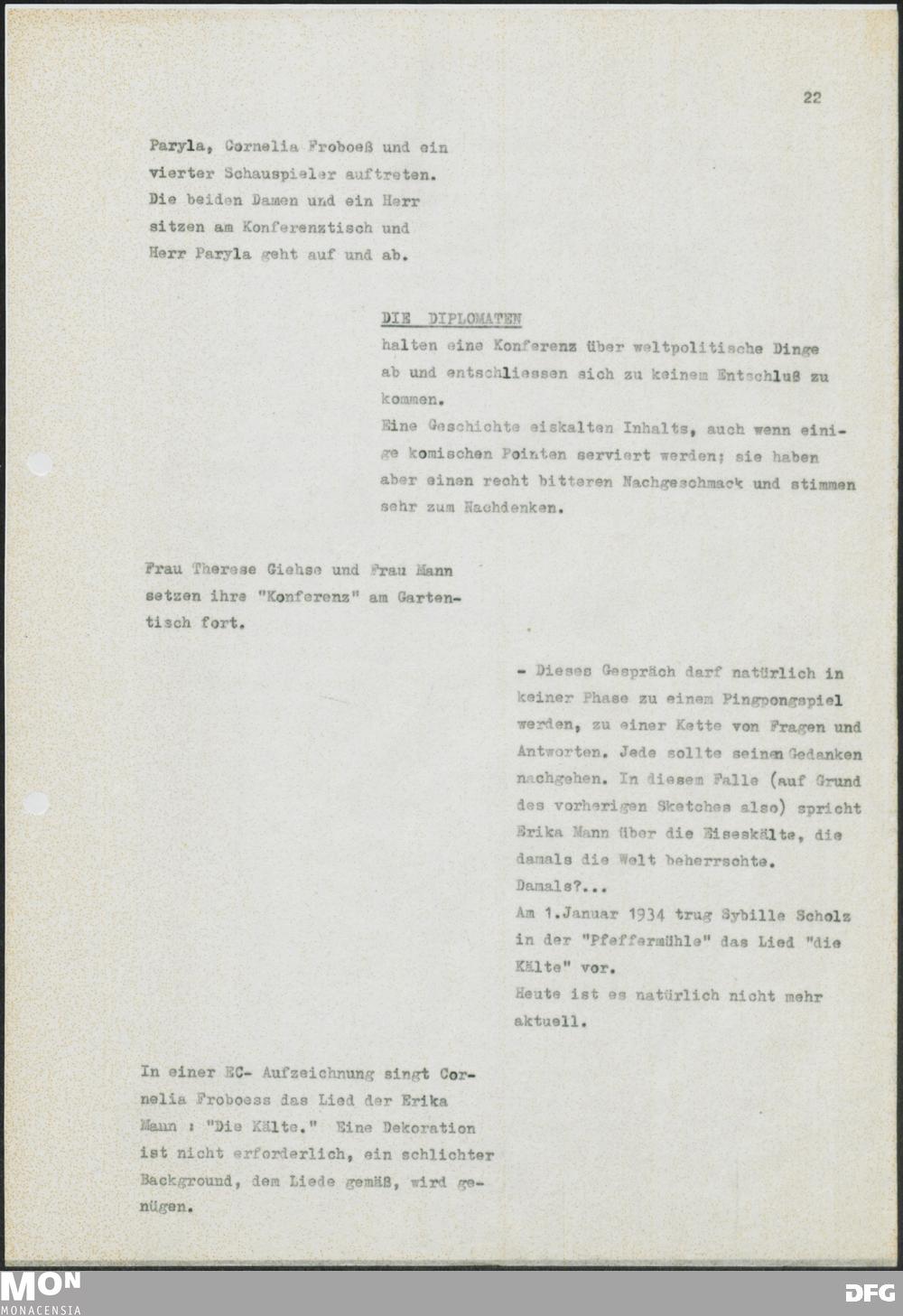 22

Paryla, Cornelia Froboeß und ein vierter Schauspieler auftreten. Die beiden Damen und ein Herr sitzen am Konferenztisch und Herr Paryla geht auf und ab.

DIE DIPLOMATEN
halten eine Konferenz über weltpolitische Dinge ab und entschliessen sich zu keinem Entschluß zu kommen.
Eine Geschichte eiskalten Inhalts, auch wenn einige komischen Pointen serviert werden; sie haben aber einen recht bitteren Nachgeschmack und stimmen sehr zum Nachdenken.

Frau Therese Giehse und Frau Mann setzen ihre "Konferenz" am Gartentisch fort.

- Dieses Gespräch darf natürlich in keiner Phase zu einem Pingpongspiel werden, zu einer Kette von Fragen und Antworten. Jede sollte seinen Gedanken nachgehen. In diesem Falle (auf Grund des vorherigen Sketches also) spricht Erika Mann über die Eiseskälte, die damals die Welt beherrschte.
Damals?...
Am 1.Januar 1934 trug Sybille Scholz in der "Pfeffermühle" das Lied "die Kälte" vor.
Heute ist es natürlich nicht mehr aktuell.

In einer EC- Aufzeichnung singt Cornelia Froboess das Lied der Erika Mann : "Die Kälte." Eine Dekoration ist nicht erforderlich, ein schlichter Background, dem Liede gemäß, wird genügen.

MON
MONACENSIA
DFG